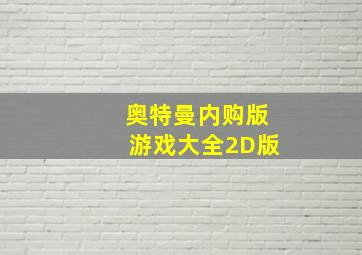 奥特曼内购版
游戏大全2D版